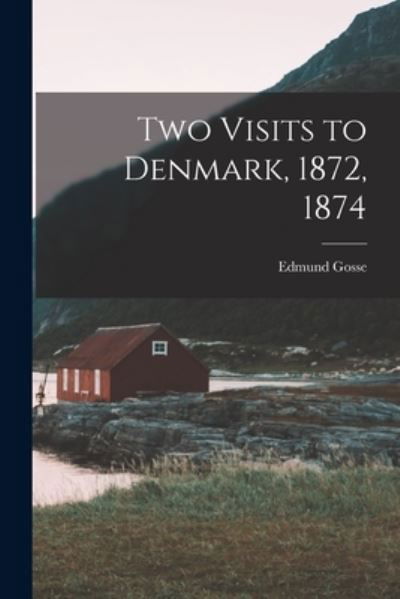 Two Visits to Denmark, 1872, 1874

Edmund Gosse